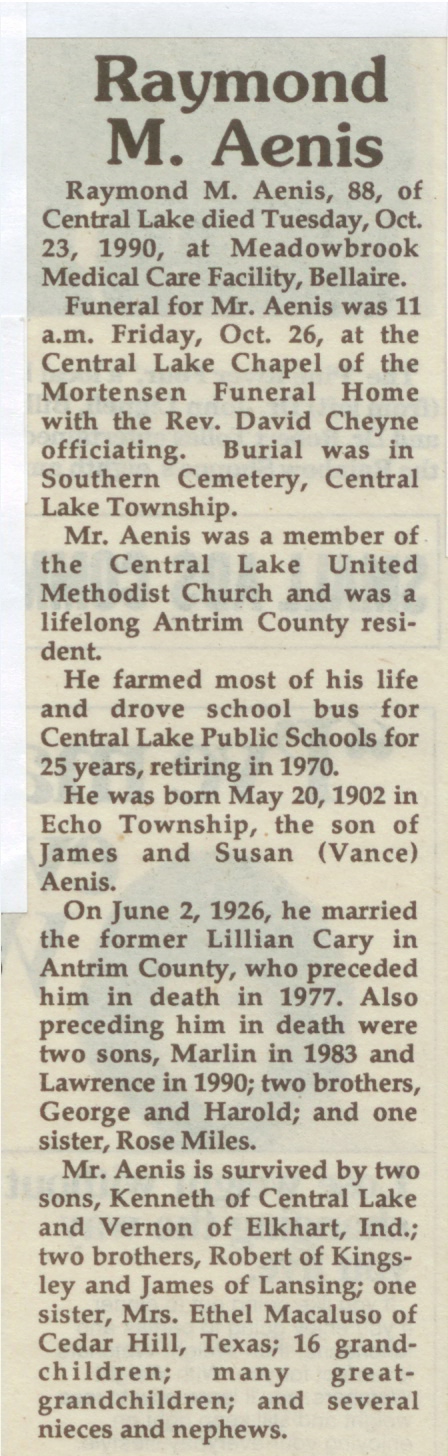 Raymond M. Aenis

Raymond M. Aenis, 88, of Central Lake died Tuesday, Oct. 23, 1990, at Meadowbrook Medical Care Facility, Bellaire.

Funeral for Mr. Aenis was 11 a.m. Friday, Oct. 26, at the Central Lake Chapel of the Mortensen Funeral Home with the Rev. David Cheyne officiating. Burial was in Southern Cemetery, Central Lake Township.

Mr. Aenis was a member of the Central Lake United Methodist Church and was a lifelong Antrim County resident.

He farmed most of his life and drove school bus for Central Lake Public Schools for 25 years, retiring in 1970.

He was born May 20, 1902 in Echo Township, the son of James and Susan (Vance) Aenis.

On June 2, 1926, he married the former Lillian Cary in Antrim County, who preceded him in death in 1977. Also preceding him in death were two sons, Marlin in 1983 and Lawrence in 1990; two brothers, George and Harold; and one sister, Rose Miles.

Mr. Aenis is survived by two sons, Kenneth of Central Lake and Vernon of Elkhart, Ind.; two brothers, Robert of Kingsley and James of Lansing; one sister, Mrs. Ethel Macaluso of Cedar Hill, Texas; 16 grandchildren; many great-grandchildren; and several nieces and nephews.